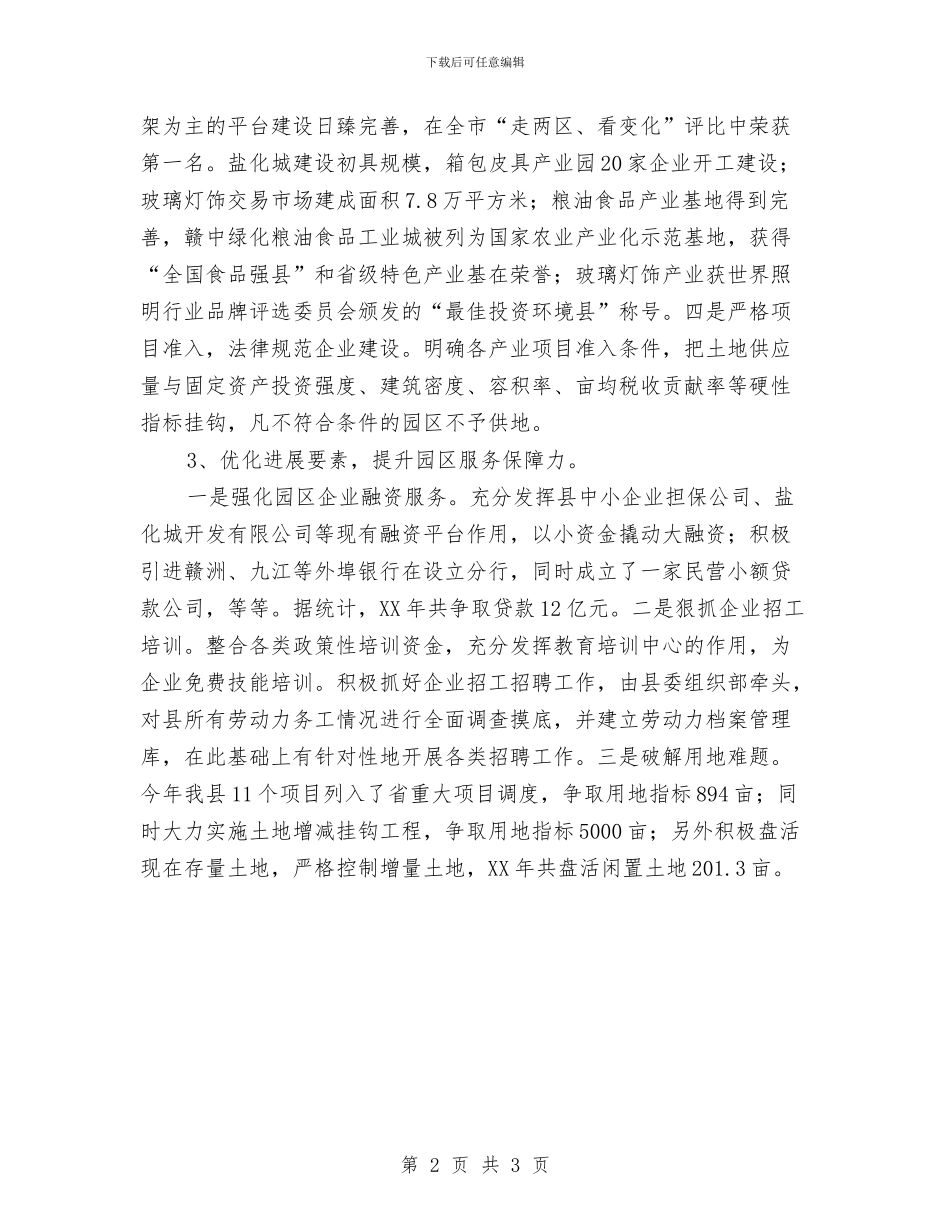 下载后可任意编辑

架为主的平台建设日臻完善，在全市“走两区、看变化”评比中荣获第一名。盐化城建设初具规模，箱包皮具产业园20家企业开工建设；玻璃灯饰交易市场建成面积7.8万平方米；粮油食品产业基地得到完善，赣中绿化粮油食品工业城被列为国家农业产业化示范基地，获得“全国食品强县”和省级特色产业基在荣誉；玻璃灯饰产业获世界照明行业品牌评选委员会颁发的“最佳投资环境县”称号。四是严格项目准入，法律规范企业建设。明确各产业项目准入条件，把土地供应量与固定资产投资强度、建筑密度、容积率、亩均税收贡献率等硬性指标挂钩，凡不符合条件的园区不予供地。

3、优化进展要素，提升园区服务保障力。

一是强化园区企业融资服务。充分发挥县中小企业担保公司、盐化城开发有限公司等现有融资平台作用，以小资金撬动大融资；积极引进赣洲、九江等外埠银行在设立分行，同时成立了一家民营小额贷款公司，等等。据统计，XX年共争取贷款12亿元。二是狠抓企业招工培训。整合各类政策性培训资金，充分发挥教育培训中心的作用，为企业免费技能培训。积极抓好企业招工招聘工作，由县委组织部牵头，对县所有劳动力务工情况进行全面调查摸底，并建立劳动力档案管理库，在此基础上有针对性地开展各类招聘工作。三是破解用地难题。今年我县11个项目列入了省重大项目调度，争取用地指标894亩；同时大力实施土地增减挂钩工程，争取用地指标5000亩；另外积极盘活现在存量土地，严格控制增量土地，XX年共盘活闲置土地201.3亩。

第 2 页 共 3 页